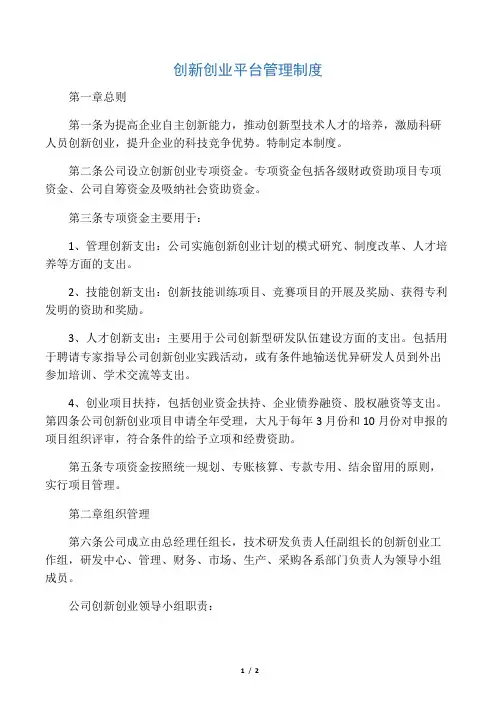 创新创业平台管理制度

第一章总则

第一条为提高企业自主创新能力，推动创新型技术人才的培养，激励科研人员创新创业，提升企业的科技竞争优势。特制定本制度。

第二条公司设立创新创业专项资金。专项资金包括各级财政资助项目专项资金、公司自筹资金及吸纳社会资助资金。

第三条专项资金主要用于：

1、管理创新支出：公司实施创新创业计划的模式研究、制度改革、人才培养等方面的支出。

2、技能创新支出：创新技能训练项目、竞赛项目的开展及奖励、获得专利发明的资助和奖励。

3、人才创新支出：主要用于公司创新型研发队伍建设方面的支出。包括用于聘请专家指导公司创新创业实践活动，或有条件地输送优异研发人员到外出参加培训、学术交流等支出。

4、创业项目扶持，包括创业资金扶持、企业债券融资、股权融资等支出。第四条公司创新创业项目申请全年受理，大凡于每年3月份和10月份对申报的项目组织评审，符合条件的给予立项和经费资助。

第五条专项资金按照统一规划、专账核算、专款专用、结余留用的原则，实行项目管理。

第二章组织管理

第六条公司成立由总经理任组长，技术研发负责人任副组长的创新创业工作组，研发中心、管理、财务、市场、生产、采购各系部门负责人为领导小组成员。

公司创新创业领导小组职责：

1 / 2